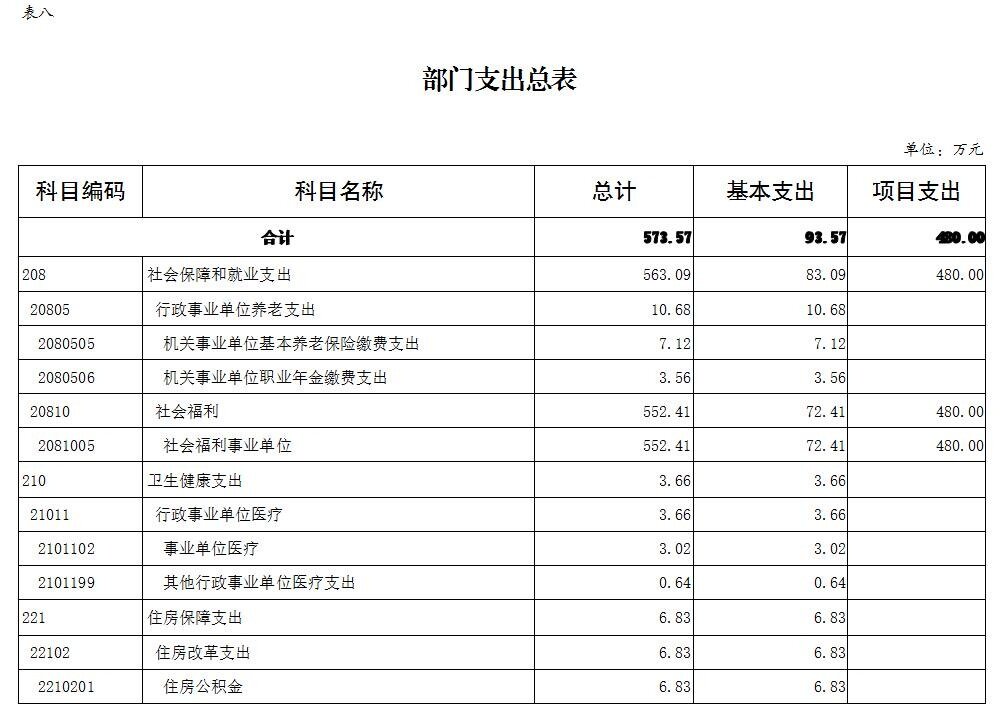 表八

部门支出总表

单位：万元

| 科目编码 | 科目名称 | 总计 | 基本支出 | 项目支出 |
|---|---|---|---|---|
| 合计 | | 573.57 | 93.57 | 480.00 |
| 208 | 社会保障和就业支出 | 563.09 | 83.09 | 480.00 |
| 20805 | 行政事业单位养老支出 | 10.68 | 10.68 | |
| 2080505 | 机关事业单位基本养老保险缴费支出 | 7.12 | 7.12 | |
| 2080506 | 机关事业单位职业年金缴费支出 | 3.56 | 3.56 | |
| 20810 | 社会福利 | 552.41 | 72.41 | 480.00 |
| 2081005 | 社会福利事业单位 | 552.41 | 72.41 | 480.00 |
| 210 | 卫生健康支出 | 3.66 | 3.66 | |
| 21011 | 行政事业单位医疗 | 3.66 | 3.66 | |
| 2101102 | 事业单位医疗 | 3.02 | 3.02 | |
| 2101199 | 其他行政事业单位医疗支出 | 0.64 | 0.64 | |
| 221 | 住房保障支出 | 6.83 | 6.83 | |
| 22102 | 住房改革支出 | 6.83 | 6.83 | |
| 2210201 | 住房公积金 | 6.83 | 6.83 | |